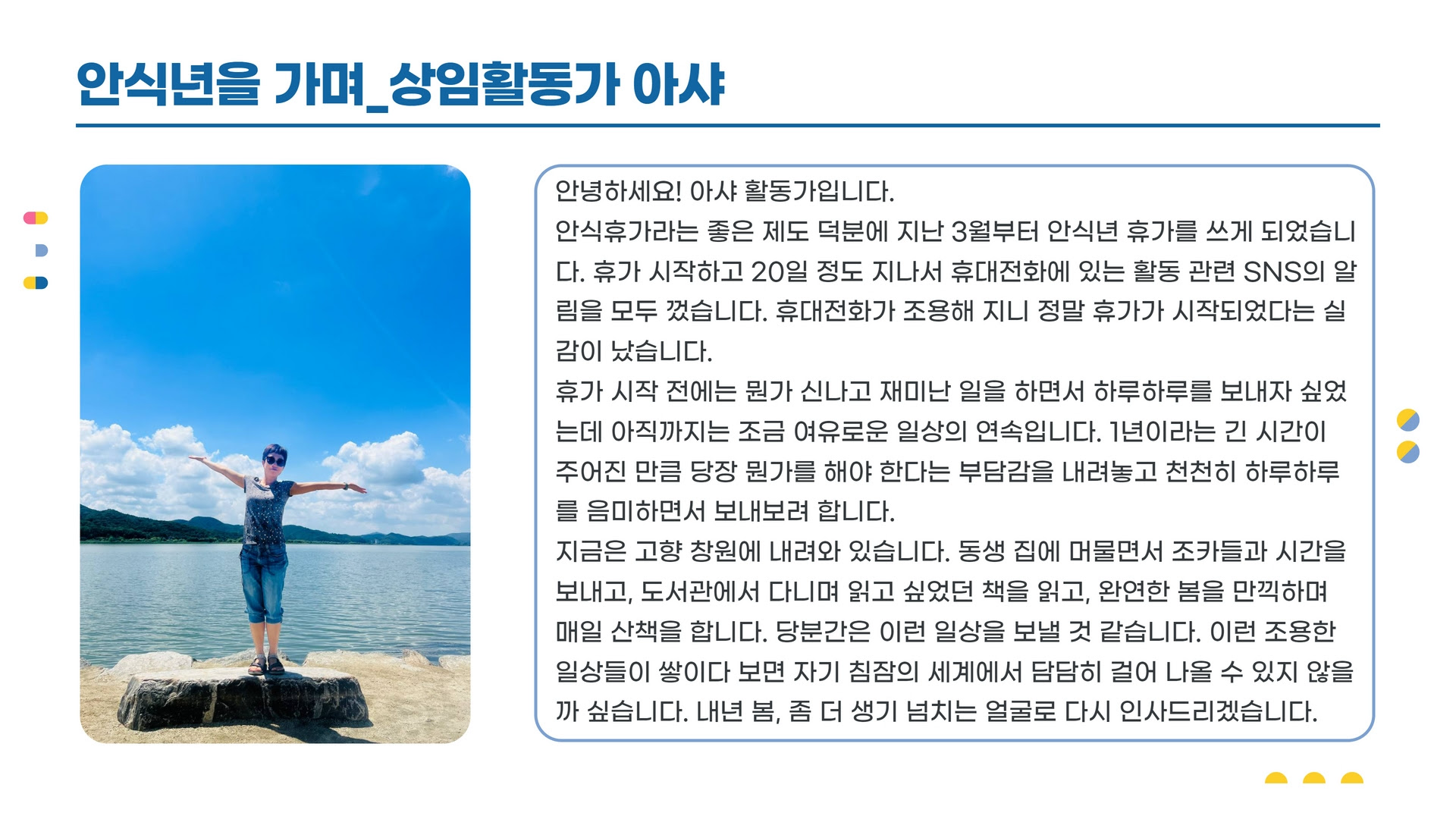 안식년을 가며_상임활동가 아샤

안녕하세요! 아샤 활동가입니다.

안식휴가라는 좋은 제도 덕분에 지난 3월부터 안식년 휴가를 쓰게 되었습니다. 휴가 시작하고 20일 정도 지나서 휴대전화에 있는 활동 관련 SNS의 알림을 모두 껐습니다. 휴대전화가 조용해 지니 정말 휴가가 시작되었다는 실감이 났습니다.

휴가 시작 전에는 뭔가 신나고 재미난 일을 하면서 하루하루를 보내자 싶었는데 아직까지는 조금 여유로운 일상의 연속입니다. 1년이라는 긴 시간이 주어진 만큼 당장 뭔가를 해야 한다는 부담감을 내려놓고 천천히 하루하루를 음미하면서 보내보려 합니다.

지금은 고향 창원에 내려와 있습니다. 동생 집에 머물면서 조카들과 시간을 보내고, 도서관에서 다니며 읽고 싶었던 책을 읽고, 완연한 봄을 만끽하며 매일 산책을 합니다. 당분간은 이런 일상을 보낼 것 같습니다. 이런 조용한 일상들이 쌓이다 보면 자기 침잠의 세계에서 담담히 걸어 나올 수 있지 않을까 싶습니다. 내년 봄, 좀 더 생기 넘치는 얼굴로 다시 인사드리겠습니다.